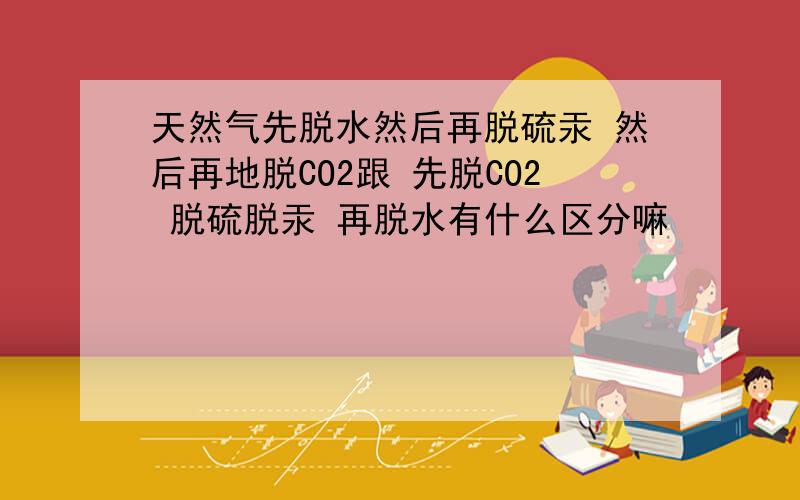 天然气先脱水然后再脱硫汞 然后再地脱CO2跟 先脱CO2 脱硫脱汞 再脱水有什么区分嘛